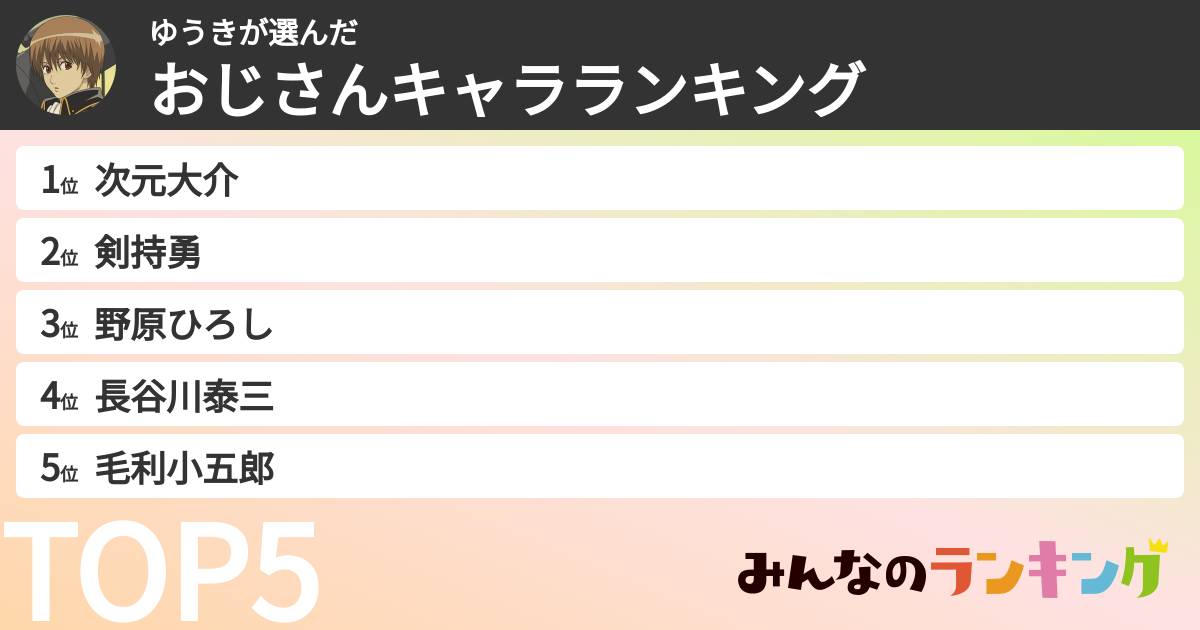 ゆうきが選んだ
おじさんキャラランキング

1位 次元大介
2位 剣持勇
3位 野原ひろし
4位 長谷川泰三
5位 毛利小五郎

TOP5

みんなのランキング